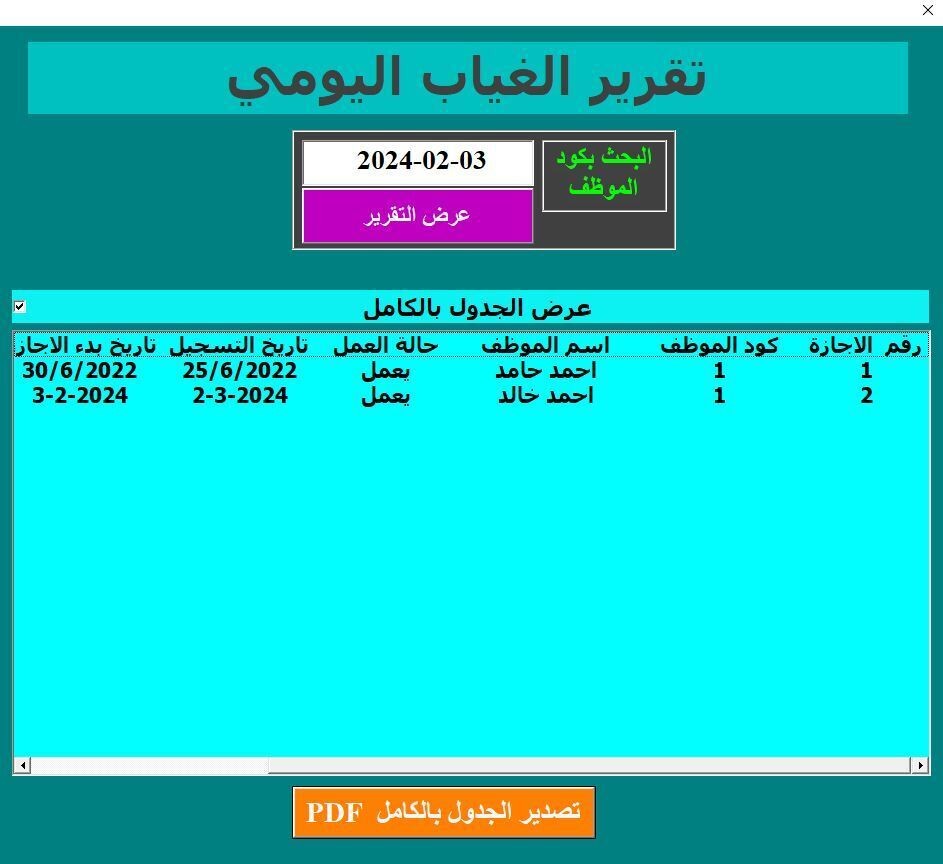 ×

تقرير الغياب اليومي

البحث بكود الموظف

2024-02-03

عرض التقرير

عرض الجدول بالكامل

| رقم الاجازة | كود الموظف | اسم الموظف | حالة العمل | تاريخ التسجيل | تاريخ بدء الاجاز |
|---|---|---|---|---|---|
| 1 | 1 | احمد حامد | يعمل | 25/6/2022 | 30/6/2022 |
| 2 | 1 | احمد خالد | يعمل | 2-3-2024 | 3-2-2024 |

تصدير الجدول بالكامل PDF